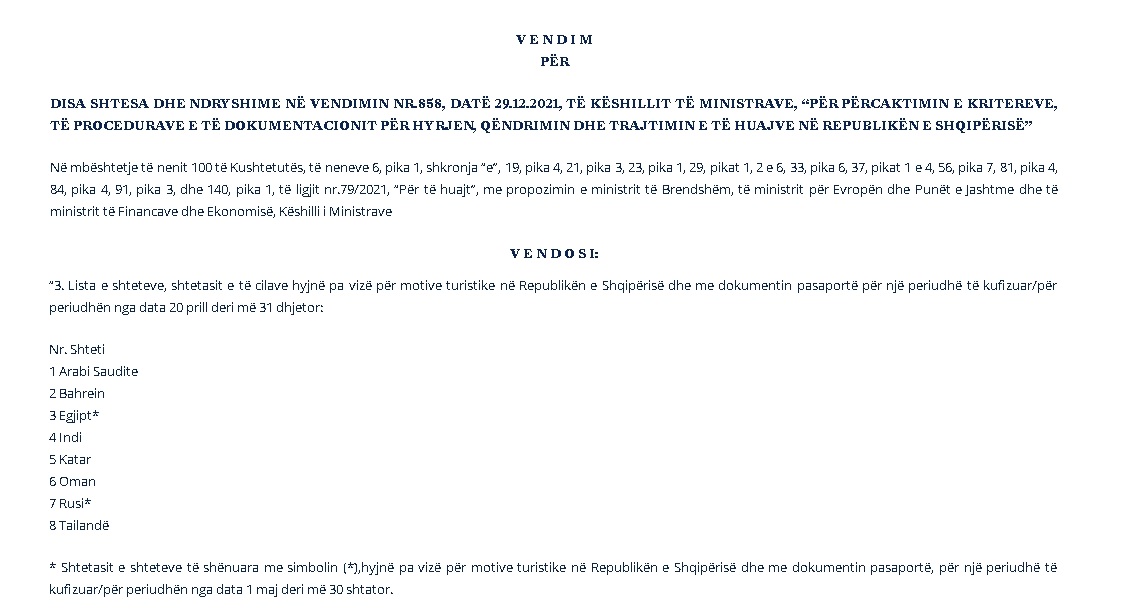 VENDIM
PËR

DISA SHTESA DHE NDRYSHIME NË VENDIMIN NR.858, DATË 29.12.2021, TË KËSHILLIT TË MINISTRAVE, "PËR PËRCAKTIMIN E KRITEREVE, TË PROCEDURAVE E TË DOKUMENTACIONIT PËR HYRJEN, QËNDRIMIN DHE TRAJTIMIN E TË HUAJVE NË REPUBLIKËN E SHQIPËRISË"

Në mbështetje të nenit 100 të Kushtetutës, të neneve 6, pika 1, shkronja "e", 19, pika 4, 21, pika 3, 23, pika 1, 29, pikat 1, 2 e 6, 33, pika 6, 37, pikat 1 e 4, 56, pika 7, 81, pika 4, 84, pika 4, 91, pika 3, dhe 140, pika 1, të ligjit nr.79/2021, "Për të huajt", me propozimin e ministrit të Brendshëm, të ministrit për Evropën dhe Punët e Jashtme dhe të ministrit të Financave dhe Ekonomisë, Këshilli i Ministrave

VENDOSI:

"3. Lista e shteteve, shtetasit e të cilave hyjnë pa vizë për motive turistike në Republikën e Shqipërisë dhe me dokumentin pasaportë për një periudhë të kufizuar/për periudhën nga data 20 prill deri më 31 dhjetor:

Nr. Shteti
1 Arabi Saudite
2 Bahrein
3 Egjipt*
4 Indi
5 Katar
6 Oman
7 Rusi*
8 Tailandë

* Shtetasit e shteteve të shënuara me simbolin (*),hyjnë pa vizë për motive turistike në Republikën e Shqipërisë dhe me dokumentin pasaportë, për një periudhë të kufizuar/për periudhën nga data 1 maj deri më 30 shtator.